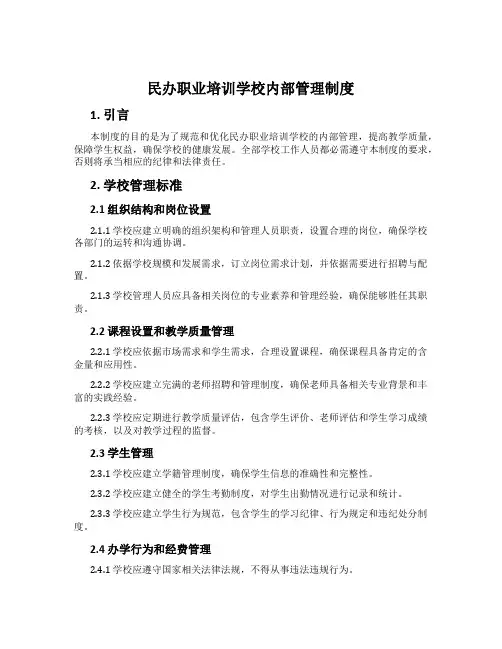 民办职业培训学校内部管理制度

1. 引言

本制度的目的是为了规范和优化民办职业培训学校的内部管理，提高教学质量，保障学生权益，确保学校的健康发展。全部学校工作人员都必需遵守本制度的要求，否则将承当相应的纪律和法律责任。

2. 学校管理标准

2.1 组织结构和岗位设置

2.1.1 学校应建立明确的组织架构和管理人员职责，设置合理的岗位，确保学校各部门的运转和沟通协调。

2.1.2 依据学校规模和发展需求，订立岗位需求计划，并依据需要进行招聘与配置。

2.1.3 学校管理人员应具备相关岗位的专业素养和管理经验，确保能够胜任其职责。

2.2 课程设置和教学质量管理

2.2.1 学校应依据市场需求和学生需求，合理设置课程，确保课程具备肯定的含金量和应用性。

2.2.2 学校应建立完满的老师招聘和管理制度，确保老师具备相关专业背景和丰富的实践经验。

2.2.3 学校应定期进行教学质量评估，包含学生评价、老师评估和学生学习成绩的考核，以及对教学过程的监督。

2.3 学生管理

2.3.1 学校应建立学籍管理制度，确保学生信息的准确性和完整性。

2.3.2 学校应建立健全的学生考勤制度，对学生出勤情况进行记录和统计。

2.3.3 学校应建立学生行为规范，包含学生的学习纪律、行为规定和违纪处分制度。

2.4 办学行为和经费管理

2.4.1 学校应遵守国家相关法律法规，不得从事违法违规行为。